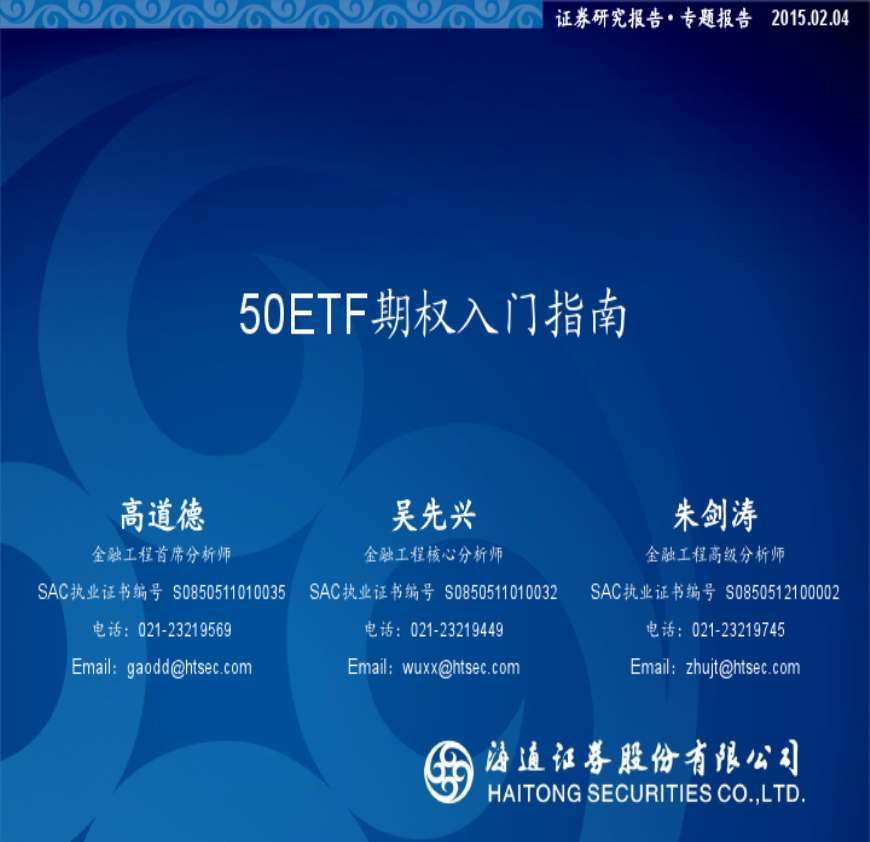 证券研究报告·专题报告 2015.02.04

50ETF期权入门指南

高道德
金融工程首席分析师
SAC执业证书编号 S0850511010035
电话：021-23219569
Email：gaodd@htsec.com

吴先兴
金融工程核心分析师
SAC执业证书编号 S0850511010032
电话：021-23219449
Email：wuxx@htsec.com

朱剑涛
金融工程高级分析师
SAC执业证书编号 S0850512100002
电话：021-23219745
Email：zhujt@htsec.com

海通证券股份有限公司
HAITONG SECURITIES CO.,LTD.